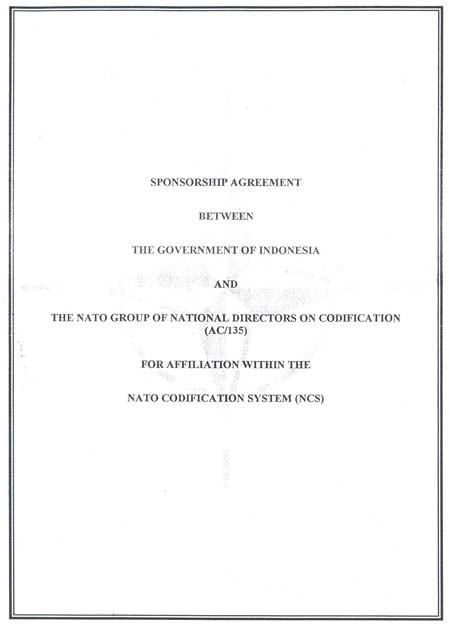 SPONSORSHIP AGREEMENT

BETWEEN

THE GOVERNMENT OF INDONESIA

AND

THE NATO GROUP OF NATIONAL DIRECTORS ON CODIFICATION (AC/135)

FOR AFFILIATION WITHIN THE

NATO CODIFICATION SYSTEM (NCS)